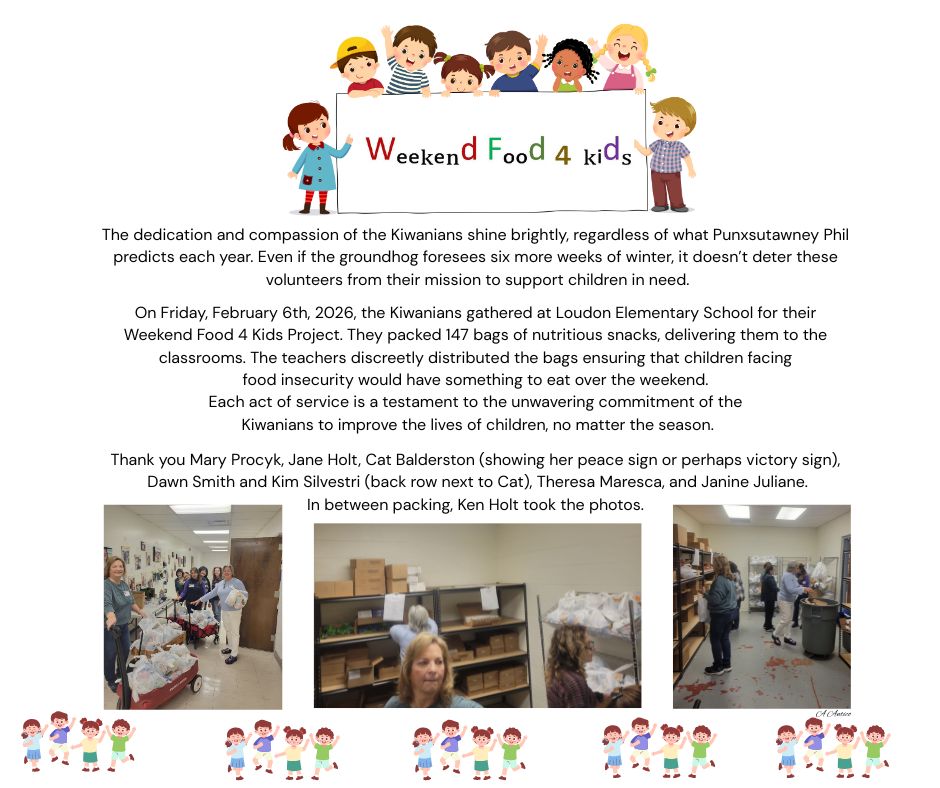 Weekend Food 4 kids

The dedication and compassion of the Kiwanians shine brightly, regardless of what Punxsutawney Phil predicts each year. Even if the groundhog foresees six more weeks of winter, it doesn't deter these volunteers from their mission to support children in need.

On Friday, February 6th, 2026, the Kiwanians gathered at Loudon Elementary School for their Weekend Food 4 Kids Project. They packed 147 bags of nutritious snacks, delivering them to the classrooms. The teachers discreetly distributed the bags ensuring that children facing food insecurity would have something to eat over the weekend.
Each act of service is a testament to the unwavering commitment of the Kiwanians to improve the lives of children, no matter the season.

Thank you Mary Procyk, Jane Holt, Cat Balderston (showing her peace sign or perhaps victory sign), Dawn Smith and Kim Silvestri (back row next to Cat), Theresa Maresca, and Janine Juliane.
In between packing, Ken Holt took the photos.